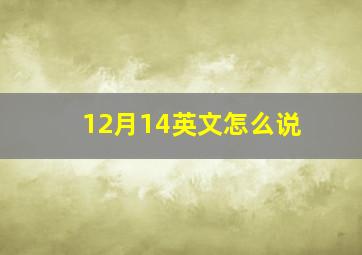 12月14英文怎么说